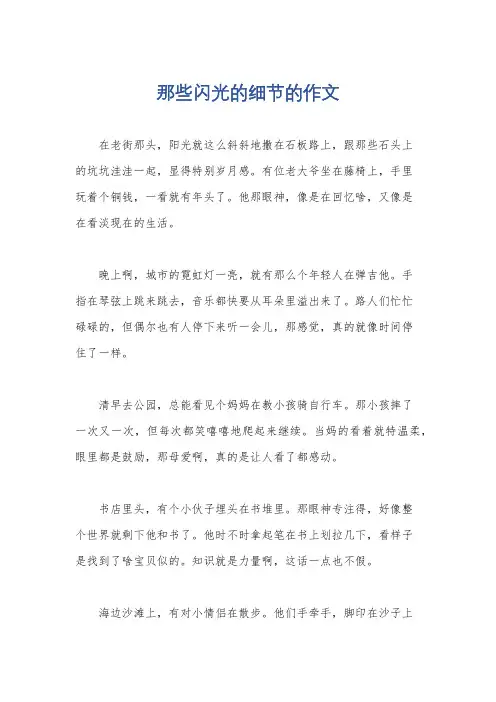 那些闪光的细节的作文

在老街那头，阳光就这么斜斜地撒在石板路上，跟那些石头上的坑坑洼洼一起，显得特别岁月感。有位老大爷坐在藤椅上，手里玩着个铜钱，一看就有年头了。他那眼神，像是在回忆啥，又像是在看淡现在的生活。

晚上啊，城市的霓虹灯一亮，就有那么个年轻人在弹吉他。手指在琴弦上跳来跳去，音乐都快要从耳朵里溢出来了。路人们忙忙碌碌的，但偶尔也有人停下来听一会儿，那感觉，真的就像时间停住了一样。

清早去公园，总能看见个妈妈在教小孩骑自行车。那小孩摔了一次又一次，但每次都笑嘻嘻地爬起来继续。当妈的看着就特温柔，眼里都是鼓励，那母爱啊，真的是让人看了都感动。

书店里头，有个小伙子埋头在书堆里。那眼神专注得，好像整个世界就剩下他和书了。他时不时拿起笔在书上划拉几下，看样子是找到了啥宝贝似的。知识就是力量啊，这话一点也不假。

海边沙滩上，有对小情侣在散步。他们手牵手，脚印在沙子上